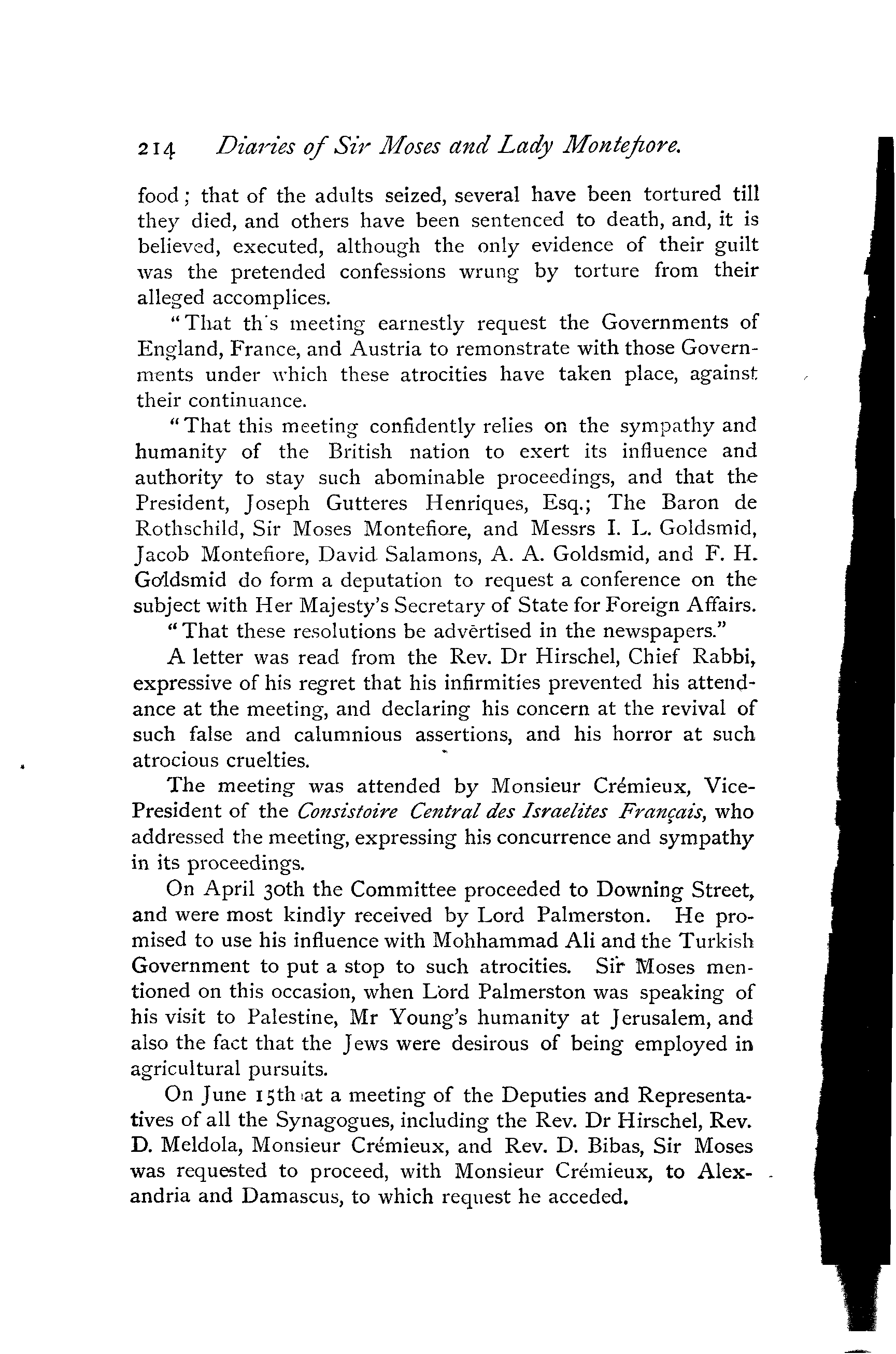 214 Diaries of Sir Moses and Lady Montefiore.

food; that of the adults seized, several have been tortured till they died, and others have been sentenced to death, and, it is believed, executed, although the only evidence of their guilt was the pretended confessions wrung by torture from their alleged accomplices.

"That th's meeting earnestly request the Governments of England, France, and Austria to remonstrate with those Governments under which these atrocities have taken place, against their continuance.

"That this meeting confidently relies on the sympathy and humanity of the British nation to exert its influence and authority to stay such abominable proceedings, and that the President, Joseph Gutteres Henriques, Esq.; The Baron de Rothschild, Sir Moses Montefiore, and Messrs I. L. Goldsmid, Jacob Montefiore, David Salamons, A. A. Goldsmid, and F. H. Goldsmid do form a deputation to request a conference on the subject with Her Majesty's Secretary of State for Foreign Affairs.

"That these resolutions be advertised in the newspapers."

A letter was read from the Rev. Dr Hirschel, Chief Rabbi, expressive of his regret that his infirmities prevented his attendance at the meeting, and declaring his concern at the revival of such false and calumnious assertions, and his horror at such atrocious cruelties.

The meeting was attended by Monsieur Crémieux, Vice-President of the Consistoire Central des Israelites Français, who addressed the meeting, expressing his concurrence and sympathy in its proceedings.

On April 30th the Committee proceeded to Downing Street, and were most kindly received by Lord Palmerston. He promised to use his influence with Mohhammad Ali and the Turkish Government to put a stop to such atrocities. Sir Moses mentioned on this occasion, when Lord Palmerston was speaking of his visit to Palestine, Mr Young's humanity at Jerusalem, and also the fact that the Jews were desirous of being employed in agricultural pursuits.

On June 15th at a meeting of the Deputies and Representatives of all the Synagogues, including the Rev. Dr Hirschel, Rev. D. Meldola, Monsieur Crémieux, and Rev. D. Bibas, Sir Moses was requested to proceed, with Monsieur Crémieux, to Alexandria and Damascus, to which request he acceded.